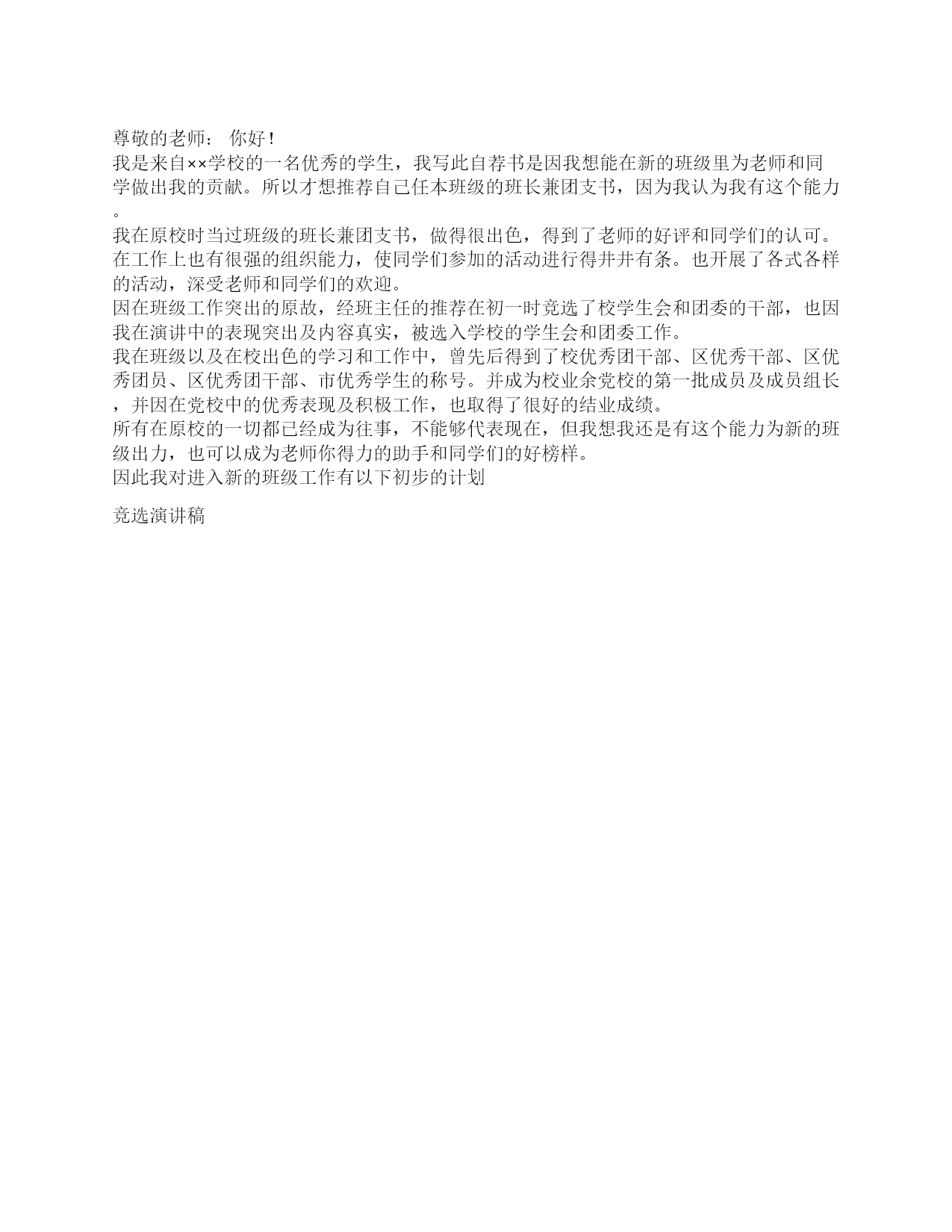 尊敬的老师： 你好！

我是来自××学校的一名优秀的学生，我写此自荐书是因我想能在新的班级里为老师和同学做出我的贡献。所以才想推荐自己任本班级的班长兼团支书，因为我认为我有这个能力。

我在原校时当过班级的班长兼团支书，做得很出色，得到了老师的好评和同学们的认可。在工作上也有很强的组织能力，使同学们参加的活动进行得井井有条。也开展了各式各样的活动，深受老师和同学们的欢迎。

因在班级工作突出的原故，经班主任的推荐在初一时竞选了校学生会和团委的干部，也因我在演讲中的表现突出及内容真实，被选入学校的学生会和团委工作。

我在班级以及在校出色的学习和工作中，曾先后得到了校优秀团干部、区优秀干部、区优秀团员、区优秀团干部、市优秀学生的称号。并成为校业余党校的第一批成员及成员组长，并因在党校中的优秀表现及积极工作，也取得了很好的结业成绩。

所有在原校的一切都已经成为往事，不能够代表现在，但我想我还是有这个能力为新的班级出力，也可以成为老师你得力的助手和同学们的好榜样。

因此我对进入新的班级工作有以下初步的计划

竞选演讲稿